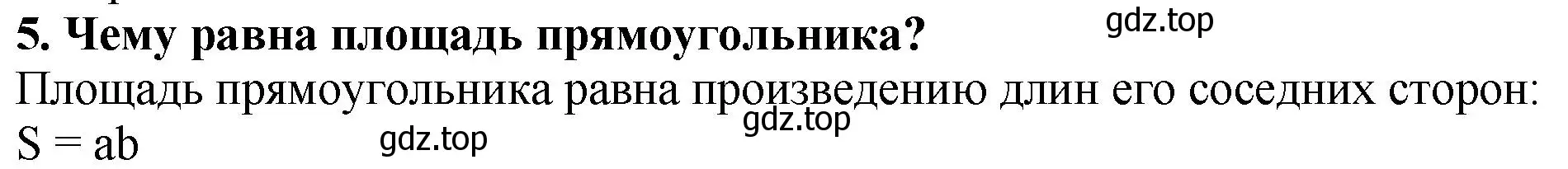 5. Чему равна площадь прямоугольника?

gdz.top

Площадь прямоугольника равна произведению длин его соседних сторон:

gdz.top

$S = ab$

gdz.top